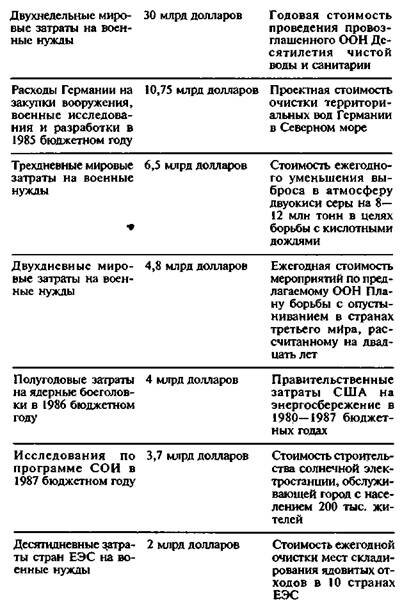 | | | |
|---|---|---|
| Двухнедельные мировые затраты на военные нужды | 30 млрд долларов | Годовая стоимость проведения провозглашенного ООН Десятилетия чистой воды и санитарии |
| Расходы Германии на закупки вооружения, военные исследования и разработки в 1985 бюджетном году | 10,75 млрд долларов | Проектная стоимость очистки территориальных вод Германии в Северном море |
| Трехдневные мировые затраты на военные нужды | 6,5 млрд долларов | Стоимость ежегодного уменьшения выброса в атмосферу двуокиси серы на 8—12 млн тонн в целях борьбы с кислотными дождями |
| Двухдневные мировые затраты на военные нужды | 4,8 млрд долларов | Ежегодная стоимость мероприятий по предлагаемому ООН Плану борьбы с опустыниванием в странах третьего мира, рассчитанному на двадцать лет |
| Полугодовые затраты на ядерные боеголовки в 1986 бюджетном году | 4 млрд долларов | Правительственные затраты США на энергосбережение в 1980—1987 бюджетных годах |
| Исследования по программе СОИ в 1987 бюджетном году | 3,7 млрд долларов | Стоимость строительства солнечной электростанции, обслуживающей город с населением 200 тыс. жителей |
| Десятидневные затраты стран ЕЭС на военные нужды | 2 млрд долларов | Стоимость ежегодной очистки мест складирования ядовитых отходов в 10 странах ЕЭС |